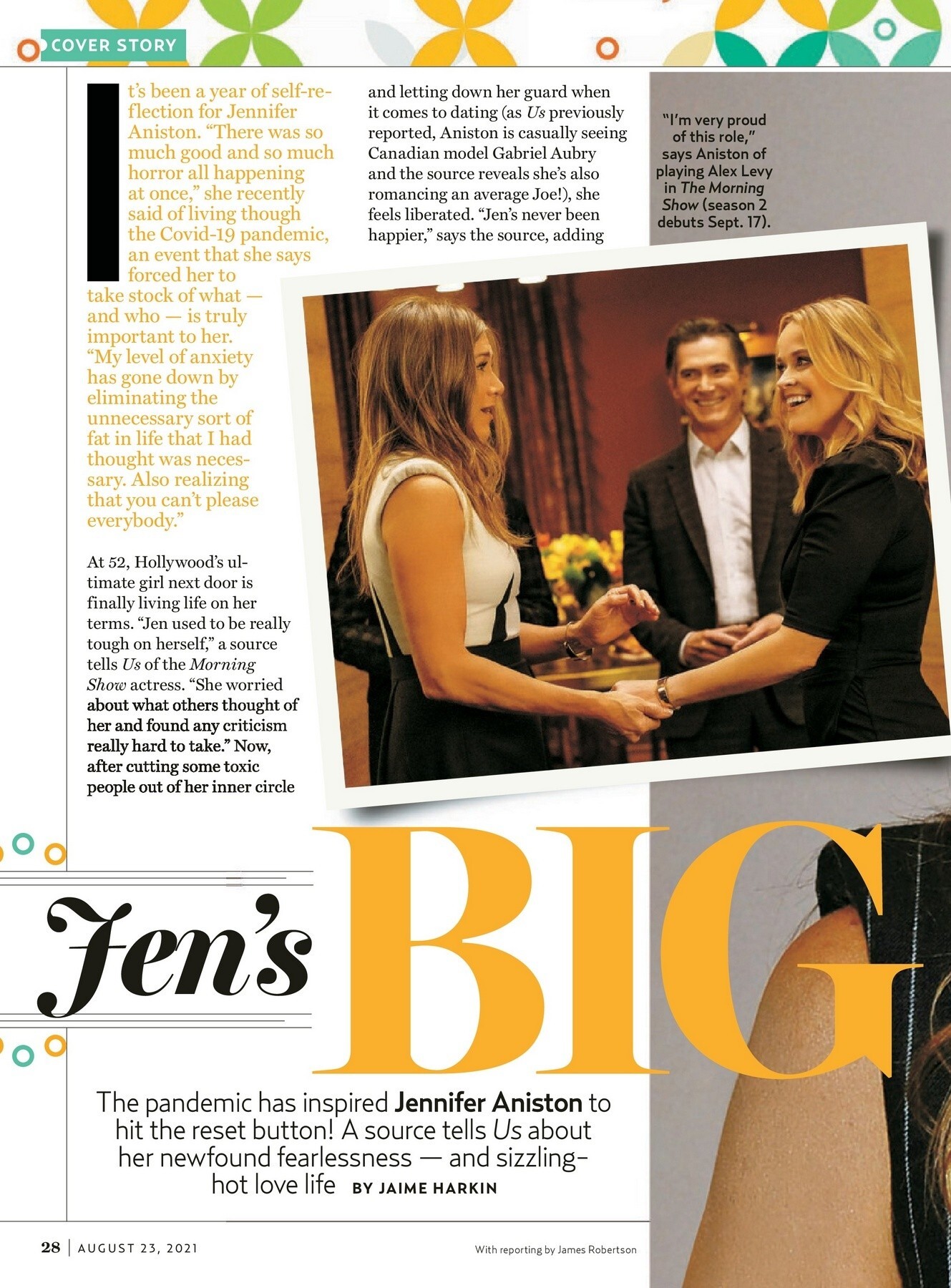 COVER STORY

It's been a year of self-reflection for Jennifer Aniston. "There was so much good and so much horror all happening at once," she recently said of living though the Covid-19 pandemic, an event that she says forced her to take stock of what — and who — is truly important to her. "My level of anxiety has gone down by eliminating the unnecessary sort of fat in life that I had thought was necessary. Also realizing that you can't please everybody."

At 52, Hollywood's ultimate girl next door is finally living life on her terms. "Jen used to be really tough on herself," a source tells Us of the Morning Show actress. "She worried about what others thought of her and found any criticism really hard to take." Now, after cutting some toxic people out of her inner circle and letting down her guard when it comes to dating (as Us previously reported, Aniston is casually seeing Canadian model Gabriel Aubry and the source reveals she's also romancing an average Joe!), she feels liberated. "Jen's never been happier," says the source, adding

"I'm very proud of this role," says Aniston of playing Alex Levy in The Morning Show (season 2 debuts Sept. 17).

Jen's BIG

The pandemic has inspired Jennifer Aniston to hit the reset button! A source tells Us about her newfound fearlessness — and sizzling-hot love life BY JAIME HARKIN

28 | AUGUST 23, 2021

With reporting by James Robertson